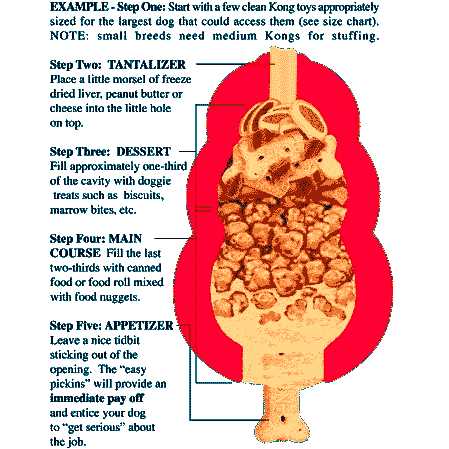 EXAMPLE - Step One: Start with a few clean Kong toys appropriately sized for the largest dog that could access them (see size chart). NOTE: small breeds need medium Kongs for stuffing.

Step Two: TANTALIZER
Place a little morsel of freeze dried liver, peanut butter or cheese into the little hole on top.

Step Three: DESSERT
Fill approximately one-third of the cavity with doggie treats such as biscuits, marrow bites, etc.

Step Four: MAIN COURSE Fill the last two-thirds with canned food or food roll mixed with food nuggets.

Step Five: APPETIZER
Leave a nice tidbit sticking out of the opening. The "easy pickins" will provide an immediate pay off and entice your dog to "get serious" about the job.